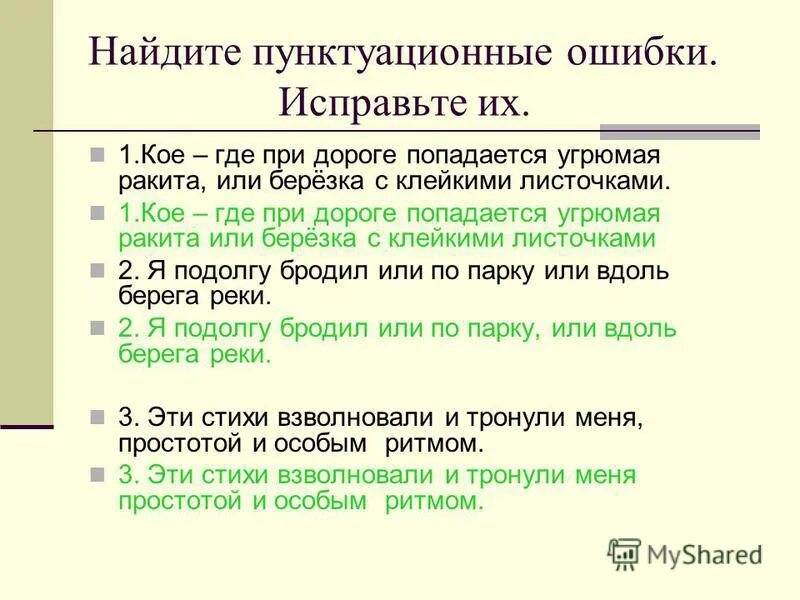 Найдите пунктуационные ошибки. Исправьте их.

1.Кое – где при дороге попадается угрюмая ракита, или берёзка с клейкими листочками.

1.Кое – где при дороге попадается угрюмая ракита или берёзка с клейкими листочками

2. Я подолгу бродил или по парку или вдоль берега реки.

2. Я подолгу бродил или по парку, или вдоль берега реки.

3. Эти стихи взволновали и тронули меня, простотой и особым ритмом.

3. Эти стихи взволновали и тронули меня простотой и особым ритмом.

MyShared